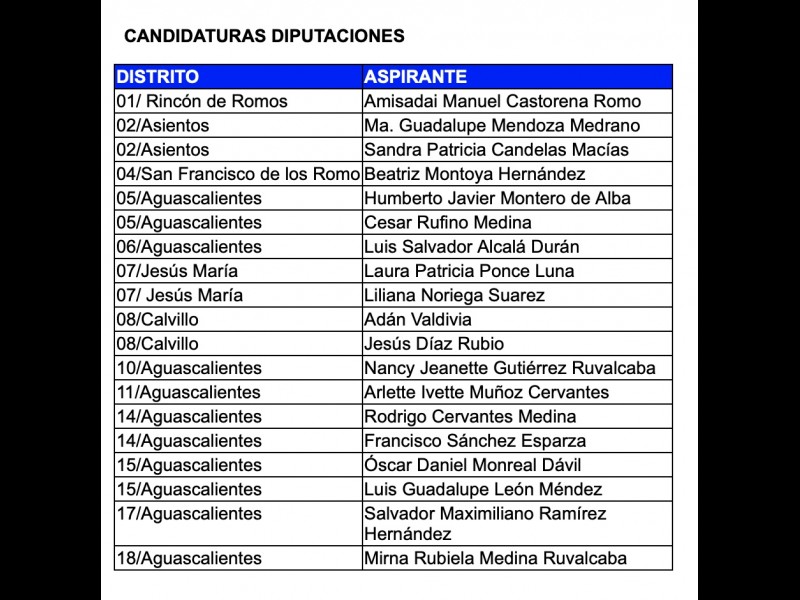 CANDIDATURAS DIPUTACIONES

| DISTRITO | ASPIRANTE |
|---|---|
| 01/ Rincón de Romos | Amisadai Manuel Castorena Romo |
| 02/Asientos | Ma. Guadalupe Mendoza Medrano |
| 02/Asientos | Sandra Patricia Candelas Macías |
| 04/San Francisco de los Romo | Beatriz Montoya Hernández |
| 05/Aguascalientes | Humberto Javier Montero de Alba |
| 05/Aguascalientes | Cesar Rufino Medina |
| 06/Aguascalientes | Luis Salvador Alcalá Durán |
| 07/Jesús María | Laura Patricia Ponce Luna |
| 07/ Jesús María | Liliana Noriega Suarez |
| 08/Calvillo | Adán Valdivia |
| 08/Calvillo | Jesús Díaz Rubio |
| 10/Aguascalientes | Nancy Jeanette Gutiérrez Ruvalcaba |
| 11/Aguascalientes | Arlette Ivette Muñoz Cervantes |
| 14/Aguascalientes | Rodrigo Cervantes Medina |
| 14/Aguascalientes | Francisco Sánchez Esparza |
| 15/Aguascalientes | Óscar Daniel Monreal Dávil |
| 15/Aguascalientes | Luis Guadalupe León Méndez |
| 17/Aguascalientes | Salvador Maximiliano Ramírez Hernández |
| 18/Aguascalientes | Mirna Rubiela Medina Ruvalcaba |